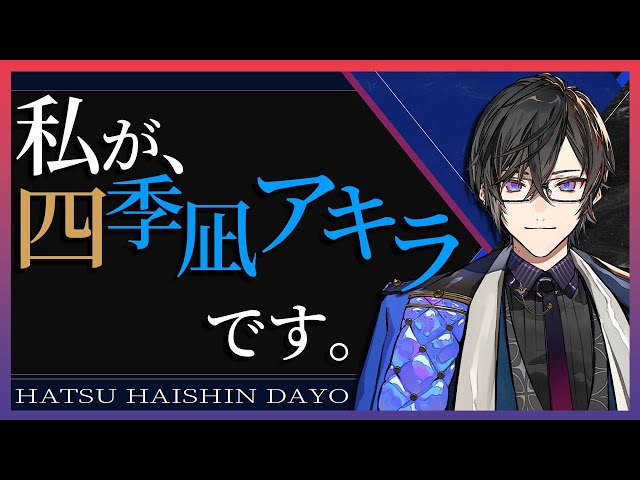 私が、
四季凪アキラ
です。

HATSU HAISHIN DAYO